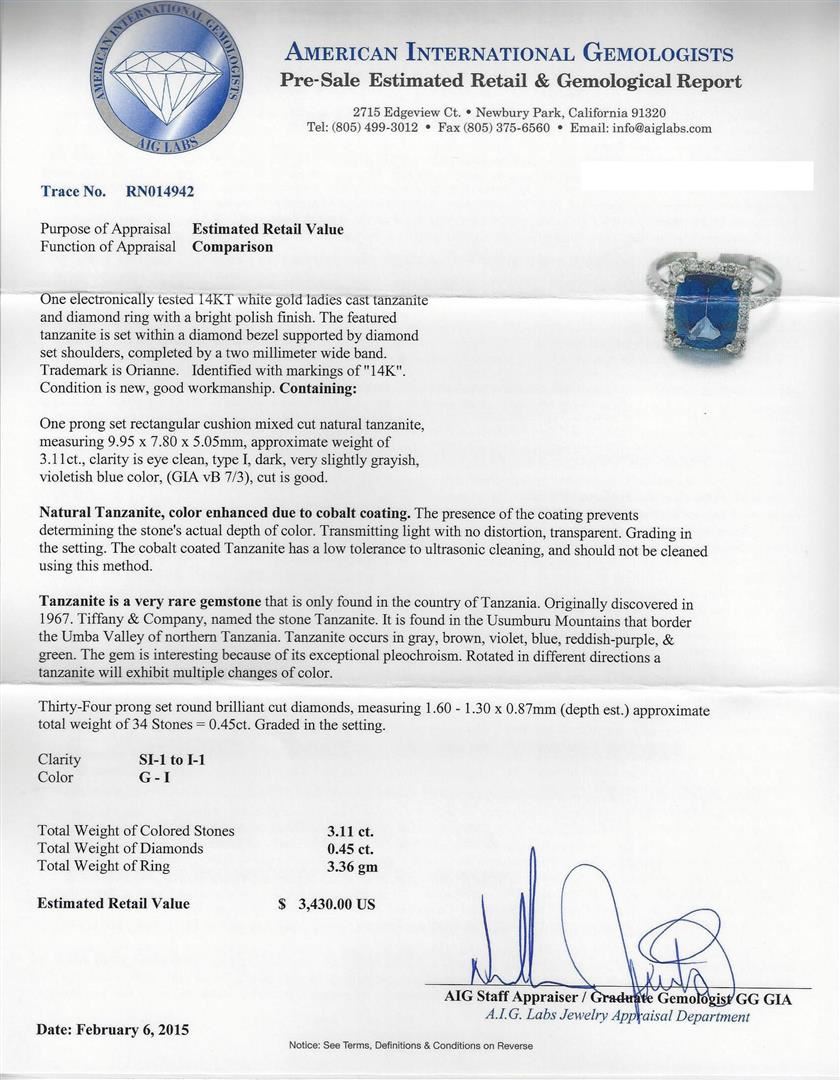 AMERICAN INTERNATIONAL GEMOLOGISTS
AIG LABS

AMERICAN INTERNATIONAL GEMOLOGISTS
Pre-Sale Estimated Retail & Gemological Report

2715 Edgeview Ct. • Newbury Park, California 91320
Tel: (805) 499-3012 • Fax (805) 375-6560 • Email: info@aiglabs.com

Trace No. RN014942

Purpose of Appraisal Estimated Retail Value
Function of Appraisal Comparison

One electronically tested 14KT white gold ladies cast tanzanite and diamond ring with a bright polish finish. The featured tanzanite is set within a diamond bezel supported by diamond set shoulders, completed by a two millimeter wide band. Trademark is Orianne. Identified with markings of "14K". Condition is new, good workmanship. Containing:

One prong set rectangular cushion mixed cut natural tanzanite, measuring 9.95 x 7.80 x 5.05mm, approximate weight of 3.11ct., clarity is eye clean, type I, dark, very slightly grayish, violetish blue color, (GIA vB 7/3), cut is good.

Natural Tanzanite, color enhanced due to cobalt coating. The presence of the coating prevents determining the stone's actual depth of color. Transmitting light with no distortion, transparent. Grading in the setting. The cobalt coated Tanzanite has a low tolerance to ultrasonic cleaning, and should not be cleaned using this method.

Tanzanite is a very rare gemstone that is only found in the country of Tanzania. Originally discovered in 1967. Tiffany & Company, named the stone Tanzanite. It is found in the Usumburu Mountains that border the Umba Valley of northern Tanzania. Tanzanite occurs in gray, brown, violet, blue, reddish-purple, & green. The gem is interesting because of its exceptional pleochroism. Rotated in different directions a tanzanite will exhibit multiple changes of color.

Thirty-Four prong set round brilliant cut diamonds, measuring 1.60 - 1.30 x 0.87mm (depth est.) approximate total weight of 34 Stones = 0.45ct. Graded in the setting.

Clarity SI-1 to I-1
Color G - I

Total Weight of Colored Stones 3.11 ct.
Total Weight of Diamonds 0.45 ct.
Total Weight of Ring 3.36 gm

Estimated Retail Value $ 3,430.00 US

AIG Staff Appraiser / Graduate Gemologist GG GIA
A.I.G. Labs Jewelry Appraisal Department

Date: February 6, 2015

Notice: See Terms, Definitions & Conditions on Reverse